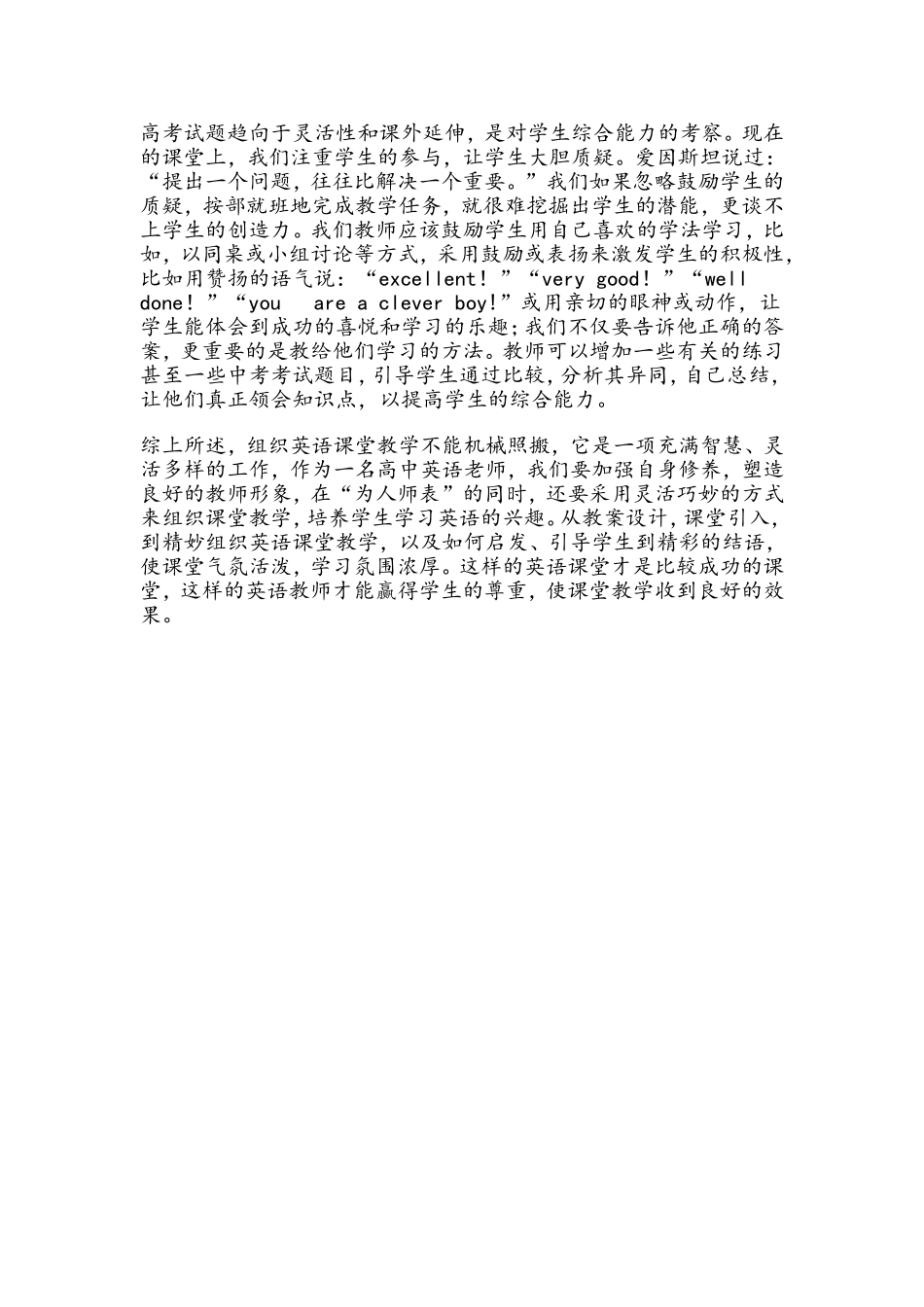 高考试题趋向于灵活性和课外延伸，是对学生综合能力的考察。现在的课堂上，我们注重学生的参与，让学生大胆质疑。爱因斯坦说过：“提出一个问题，往往比解决一个重要。”我们如果忽略鼓励学生的质疑，按部就班地完成教学任务，就很难挖掘出学生的潜能，更谈不上学生的创造力。我们教师应该鼓励学生用自己喜欢的学法学习，比如，以同桌或小组讨论等方式，采用鼓励或表扬来激发学生的积极性，比如用赞扬的语气说：“excellent！”“very good！”“well done！”“you are a clever boy!”或用亲切的眼神或动作，让学生能体会到成功的喜悦和学习的乐趣；我们不仅要告诉他正确的答案，更重要的是教给他们学习的方法。教师可以增加一些有关的练习甚至一些中考考试题目，引导学生通过比较，分析其异同，自己总结，让他们真正领会知识点，以提高学生的综合能力。

综上所述，组织英语课堂教学不能机械照搬，它是一项充满智慧、灵活多样的工作，作为一名高中英语老师，我们要加强自身修养，塑造良好的教师形象，在“为人师表”的同时，还要采用灵活巧妙的方式来组织课堂教学，培养学生学习英语的兴趣。从教案设计，课堂引入，到精妙组织英语课堂教学，以及如何启发、引导学生到精彩的结语，使课堂气氛活泼，学习氛围浓厚。这样的英语课堂才是比较成功的课堂，这样的英语教师才能赢得学生的尊重，使课堂教学收到良好的效果。